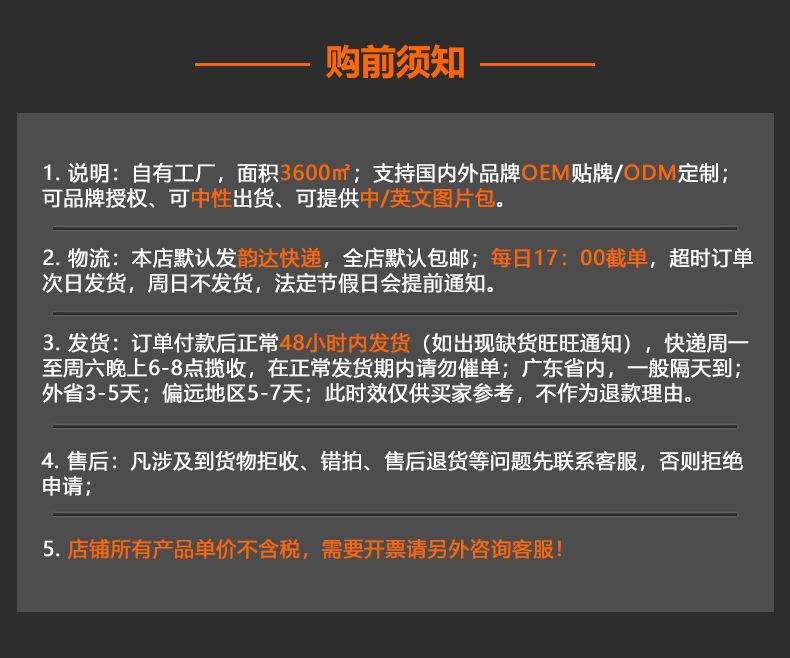 购前须知

1. 说明：自有工厂，面积3600㎡；支持国内外品牌OEM贴牌/ODM定制；可品牌授权、可中性出货、可提供中/英文图片包。

2. 物流：本店默认发韵达快递，全店默认包邮；每日17：00截单，超时订单次日发货，周日不发货，法定节假日会提前通知。

3. 发货：订单付款后正常48小时内发货（如出现缺货旺旺通知），快递周一至周六晚上6-8点揽收，在正常发货期内请勿催单；广东省内，一般隔天到；外省3-5天；偏远地区5-7天；此时效仅供买家参考，不作为退款理由。

4. 售后：凡涉及到货物拒收、错拍、售后退货等问题先联系客服，否则拒绝申请；

5. 店铺所有产品单价不含税，需要开票请另外咨询客服！